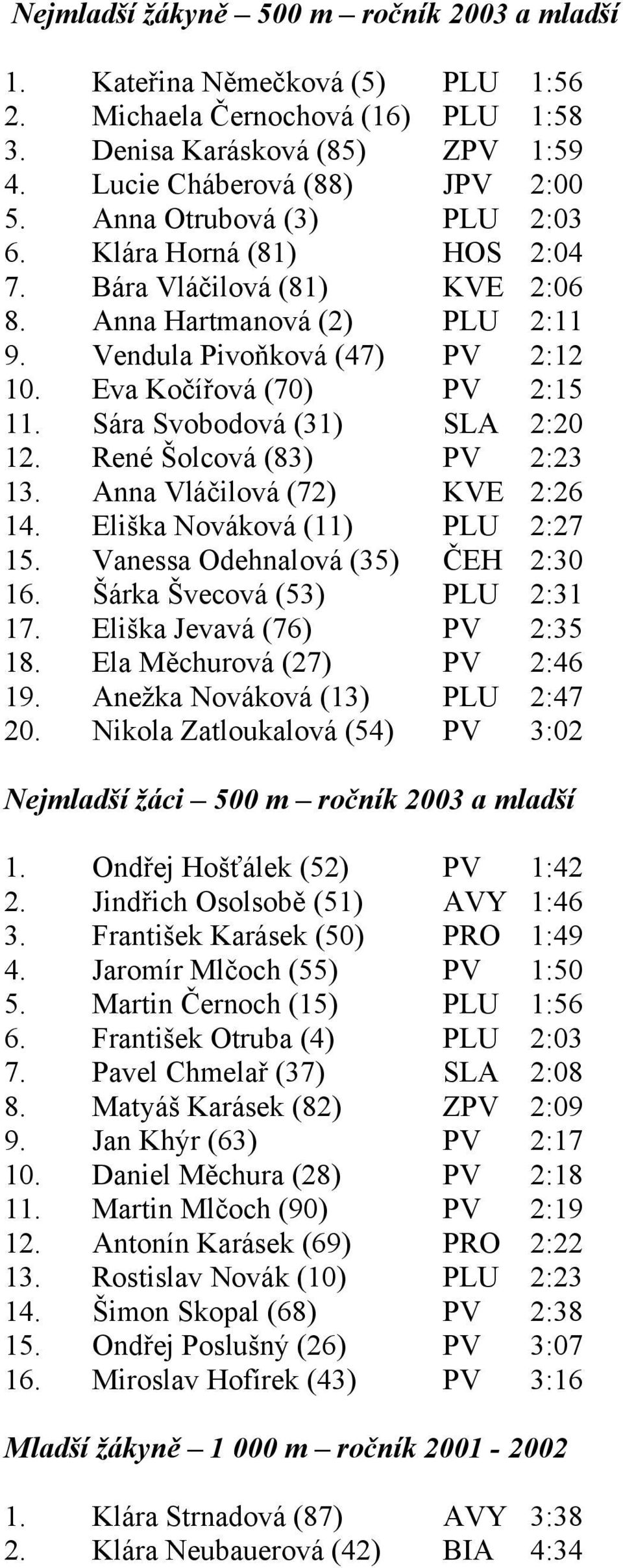 Nejmladší žákyně – 500 m – ročník 2003 a mladší

1. Kateřina Němečková (5) PLU 1:56
2. Michaela Černochová (16) PLU 1:58
3. Denisa Karásková (85) ZPV 1:59
4. Lucie Cháberová (88) JPV 2:00
5. Anna Otrubová (3) PLU 2:03
6. Klára Horná (81) HOS 2:04
7. Bára Vláčilová (81) KVE 2:06
8. Anna Hartmanová (2) PLU 2:11
9. Vendula Pivoňková (47) PV 2:12
10. Eva Kočířová (70) PV 2:15
11. Sára Svobodová (31) SLA 2:20
12. René Šolcová (83) PV 2:23
13. Anna Vláčilová (72) KVE 2:26
14. Eliška Nováková (11) PLU 2:27
15. Vanessa Odehnalová (35) ČEH 2:30
16. Šárka Švecová (53) PLU 2:31
17. Eliška Jevavá (76) PV 2:35
18. Ela Měchurová (27) PV 2:46
19. Anežka Nováková (13) PLU 2:47
20. Nikola Zatloukalová (54) PV 3:02

Nejmladší žáci – 500 m – ročník 2003 a mladší

1. Ondřej Hošťálek (52) PV 1:42
2. Jindřich Osolsobě (51) AVY 1:46
3. František Karásek (50) PRO 1:49
4. Jaromír Mlčoch (55) PV 1:50
5. Martin Černoch (15) PLU 1:56
6. František Otruba (4) PLU 2:03
7. Pavel Chmelař (37) SLA 2:08
8. Matyáš Karásek (82) ZPV 2:09
9. Jan Khýr (63) PV 2:17
10. Daniel Měchura (28) PV 2:18
11. Martin Mlčoch (90) PV 2:19
12. Antonín Karásek (69) PRO 2:22
13. Rostislav Novák (10) PLU 2:23
14. Šimon Skopal (68) PV 2:38
15. Ondřej Poslušný (26) PV 3:07
16. Miroslav Hofírek (43) PV 3:16

Mladší žákyně – 1 000 m – ročník 2001 - 2002

1. Klára Strnadová (87) AVY 3:38
2. Klára Neubauerová (42) BIA 4:34